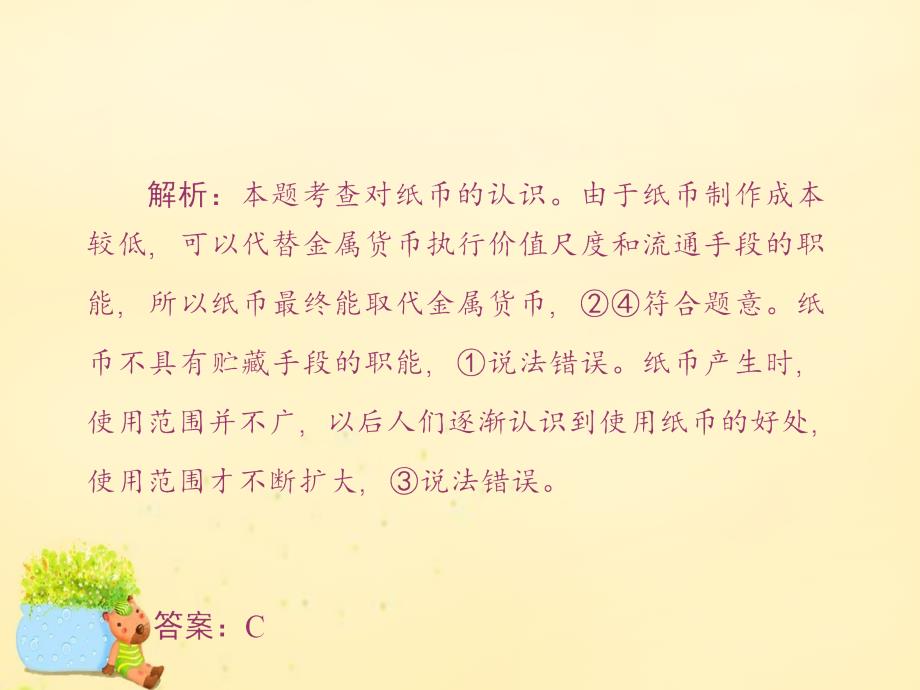 解析：本题考查对纸币的认识。由于纸币制作成本较低，可以代替金属货币执行价值尺度和流通手段的职能，所以纸币最终能取代金属货币，②④符合题意。纸币不具有贮藏手段的职能，①说法错误。纸币产生时，使用范围并不广，以后人们逐渐认识到使用纸币的好处，使用范围才不断扩大，③说法错误。

答案：C